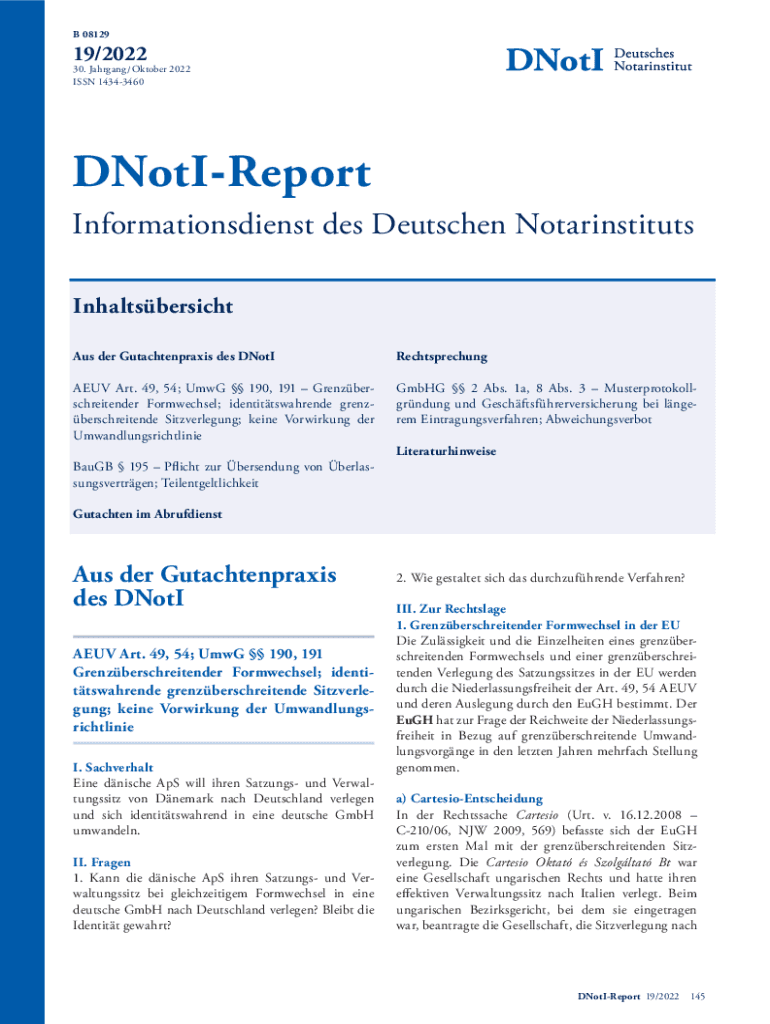 B 08129

19/2022
30. Jahrgang/Oktober 2022
ISSN 1434-3460

DNotI Deutsches Notarinstitut

DNotI-Report

Informationsdienst des Deutschen Notarinstituts

Inhaltsübersicht

Aus der Gutachtenpraxis des DNotI

AEUV Art. 49, 54; UmwG §§ 190, 191 – Grenzüberschreitender Formwechsel; identitätswahrende grenzüberschreitende Sitzverlegung; keine Vorwirkung der Umwandlungsrichtlinie

BauGB § 195 – Pflicht zur Übersendung von Überlassungsverträgen; Teilentgeltlichkeit

Gutachten im Abrufdienst

Rechtsprechung

GmbHG §§ 2 Abs. 1a, 8 Abs. 3 – Musterprotokollgründung und Geschäftsführerversicherung bei längerem Eintragungsverfahren; Abweichungsverbot

Literaturhinweise

Aus der Gutachtenpraxis des DNotI

AEUV Art. 49, 54; UmwG §§ 190, 191
Grenzüberschreitender Formwechsel; identitätswahrende grenzüberschreitende Sitzverlegung; keine Vorwirkung der Umwandlungsrichtlinie

I. Sachverhalt
Eine dänische ApS will ihren Satzungs- und Verwaltungssitz von Dänemark nach Deutschland verlegen und sich identitätswahrend in eine deutsche GmbH umwandeln.

II. Fragen
1. Kann die dänische ApS ihren Satzungs- und Verwaltungssitz bei gleichzeitigem Formwechsel in eine deutsche GmbH nach Deutschland verlegen? Bleibt die Identität gewahrt?

2. Wie gestaltet sich das durchzuführende Verfahren?

III. Zur Rechtslage
1. Grenzüberschreitender Formwechsel in der EU
Die Zulässigkeit und die Einzelheiten eines grenzüberschreitenden Formwechsels und einer grenzüberschreitenden Verlegung des Satzungssitzes in der EU werden durch die Niederlassungsfreiheit der Art. 49, 54 AEUV und deren Auslegung durch den EuGH bestimmt. Der EuGH hat zur Frage der Reichweite der Niederlassungsfreiheit in Bezug auf grenzüberschreitende Umwandlungsvorgänge in den letzten Jahren mehrfach Stellung genommen.

a) Cartesio-Entscheidung
In der Rechtssache Cartesio (Urt. v. 16.12.2008 – C-210/06, NJW 2009, 569) befasste sich der EuGH zum ersten Mal mit der grenzüberschreitenden Sitzverlegung. Die Cartesio Oktató és Szolgáltató Bt war eine Gesellschaft ungarischen Rechts und hatte ihren effektiven Verwaltungssitz nach Italien verlegt. Beim ungarischen Bezirksgericht, bei dem sie eingetragen war, beantragte die Gesellschaft, die Sitzverlegung nach

DNotI-Report 19/2022 145